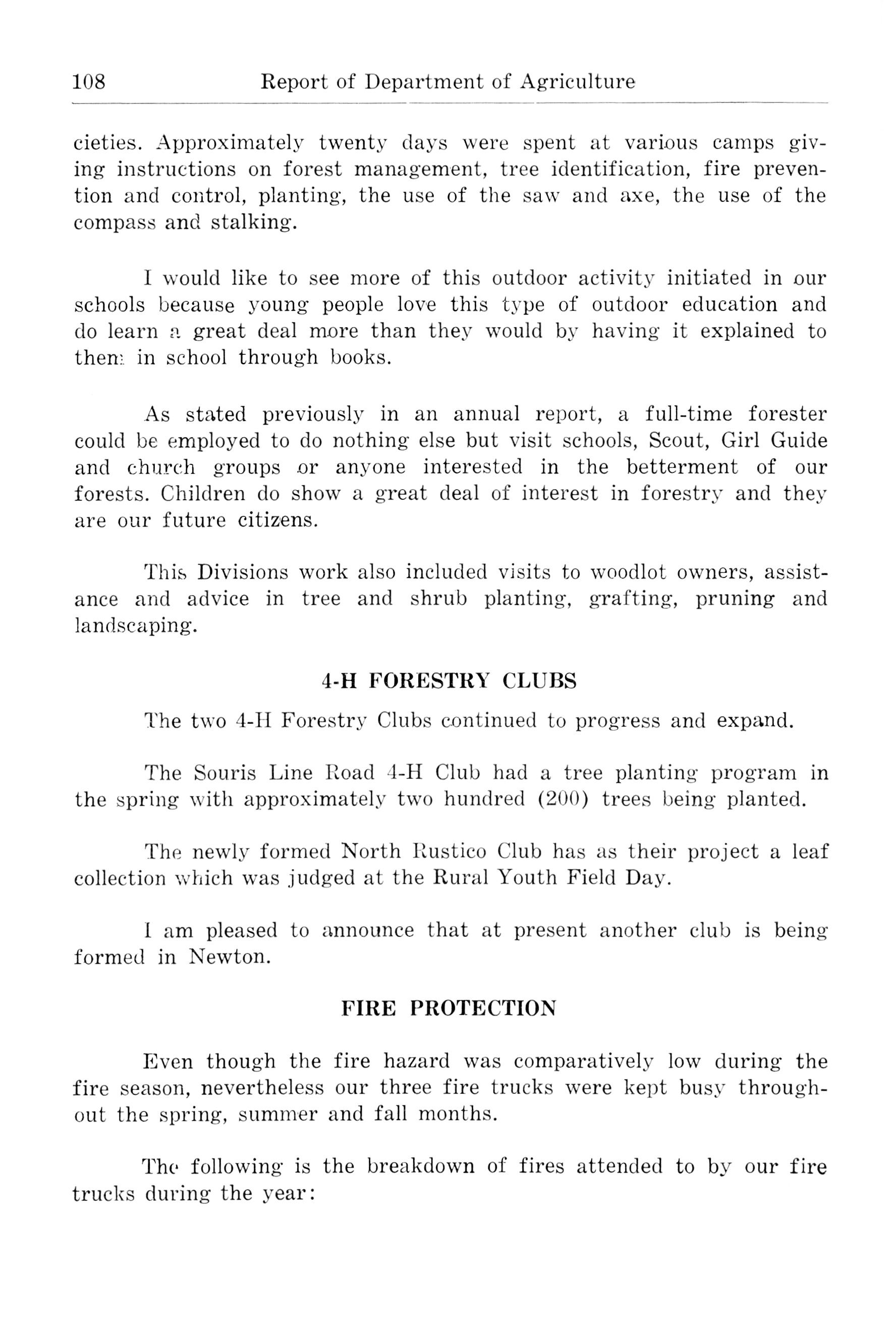 108 Report of Department of Agriculture

cieties. Approximately twenty days were spent at various camps giving instructions on forest management, tree identification, fire prevention and control, planting, the use of the saw and axe, the use of the compass and stalking.

I would like to see more of this outdoor activity initiated in our schools because young people love this type of outdoor education and do learn a great deal more than they would by having it explained to them in school through books.

As stated previously in an annual report, a full-time forester could be employed to do nothing else but visit schools, Scout, Girl Guide and church groups or anyone interested in the betterment of our forests. Children do show a great deal of interest in forestry and they are our future citizens.

This Divisions work also included visits to woodlot owners, assistance and advice in tree and shrub planting, grafting, pruning and landscaping.

4-H FORESTRY CLUBS

The two 4-H Forestry Clubs continued to progress and expand.

The Souris Line Road 4-H Club had a tree planting program in the spring with approximately two hundred (200) trees being planted.

The newly formed North Rustico Club has as their project a leaf collection which was judged at the Rural Youth Field Day.

I am pleased to announce that at present another club is being formed in Newton.

FIRE PROTECTION

Even though the fire hazard was comparatively low during the fire season, nevertheless our three fire trucks were kept busy throughout the spring, summer and fall months.

The following is the breakdown of fires attended to by our fire trucks during the year: